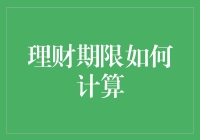 理财期限如何计算